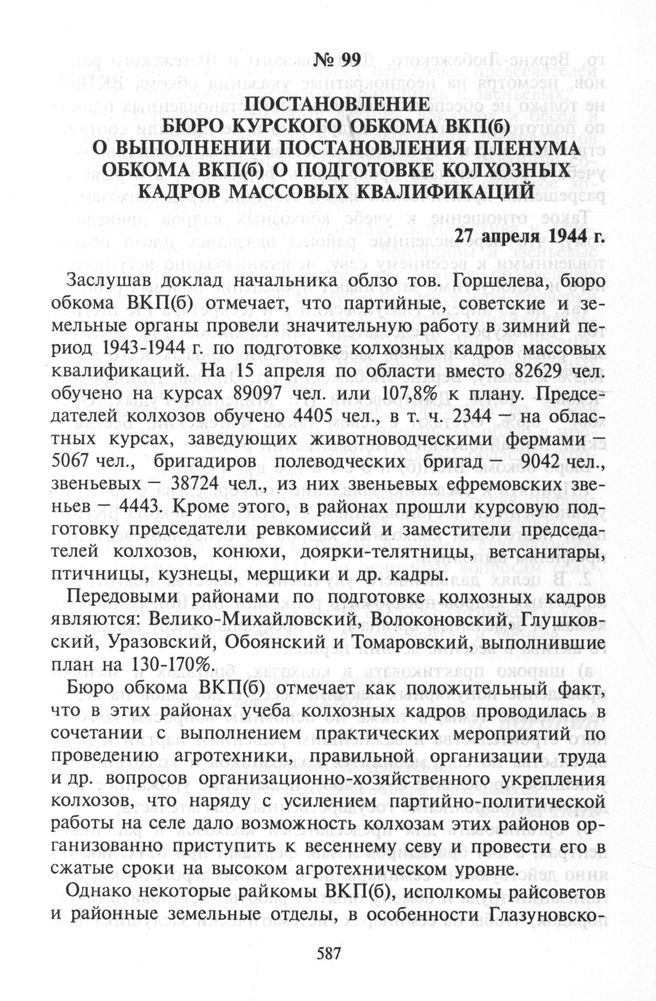 № 99

ПОСТАНОВЛЕНИЕ
БЮРО КУРСКОГО ОБКОМА ВКП(б)
О ВЫПОЛНЕНИИ ПОСТАНОВЛЕНИЯ ПЛЕНУМА
ОБКОМА ВКП(б) О ПОДГОТОВКЕ КОЛХОЗНЫХ
КАДРОВ МАССОВЫХ КВАЛИФИКАЦИЙ

27 апреля 1944 г.

Заслушав доклад начальника облзо тов. Горшелева, бюро обкома ВКП(б) отмечает, что партийные, советские и земельные органы провели значительную работу в зимний период 1943-1944 г. по подготовке колхозных кадров массовых квалификаций. На 15 апреля по области вместо 82629 чел. обучено на курсах 89097 чел. или 107,8% к плану. Председателей колхозов обучено 4405 чел., в т. ч. 2344 — на областных курсах, заведующих животноводческими фермами — 5067 чел., бригадиров полеводческих бригад — 9042 чел., звеньевых — 38724 чел., из них звеньевых ефремовских звеньев — 4443. Кроме этого, в районах прошли курсовую подготовку председатели ревкомиссий и заместители председателей колхозов, конюхи, доярки-телятницы, ветсанитары, птичницы, кузнецы, мерщики и др. кадры.

Передовыми районами по подготовке колхозных кадров являются: Велико-Михайловский, Волоконовский, Глушковский, Уразовский, Обоянский и Томаровский, выполнившие план на 130-170%.

Бюро обкома ВКП(б) отмечает как положительный факт, что в этих районах учеба колхозных кадров проводилась в сочетании с выполнением практических мероприятий по проведению агротехники, правильной организации труда и др. вопросов организационно-хозяйственного укрепления колхозов, что наряду с усилением партийно-политической работы на селе дало возможность колхозам этих районов организованно приступить к весеннему севу и провести его в сжатые сроки на высоком агротехническом уровне.

Однако некоторые райкомы ВКП(б), исполкомы райсоветов и районные земельные отделы, в особенности Глазуновско-

587